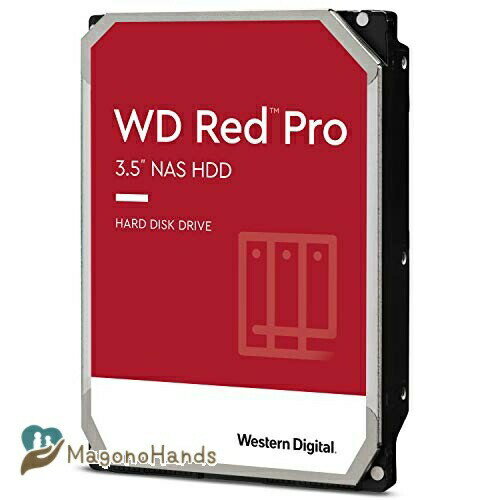 WD Red™ Pro
3.5" NAS HDD
HARD DISK DRIVE
Western Digital.
MagonoHands